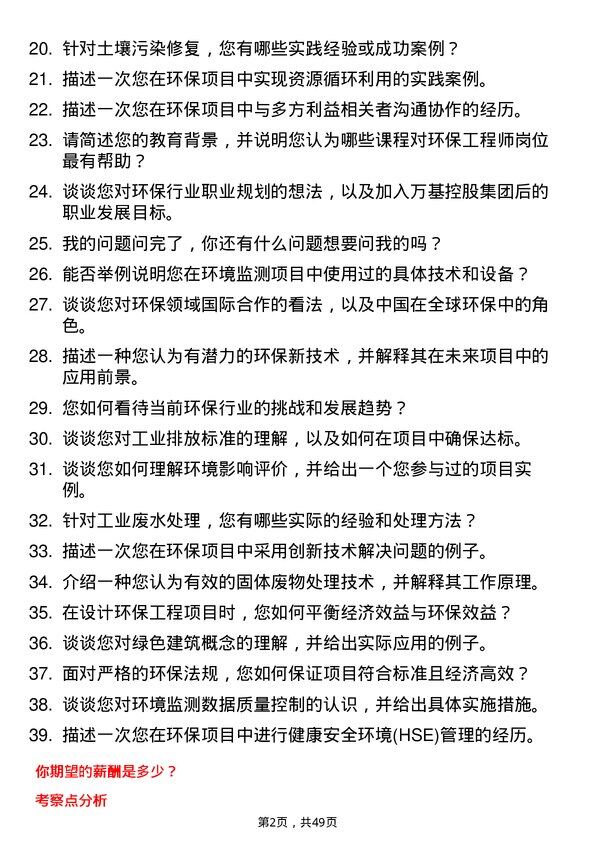 20. 针对土壤污染修复，您有哪些实践经验或成功案例？

21. 描述一次您在环保项目中实现资源循环利用的实践案例。

22. 描述一次您在环保项目中与多方利益相关者沟通协作的经历。

23. 请简述您的教育背景，并说明您认为哪些课程对环保工程师岗位最有帮助？

24. 谈谈您对环保行业职业规划的想法，以及加入万基控股集团后的职业发展目标。

25. 我的问题问完了，你还有什么问题想要问我的吗？

26. 能否举例说明您在环境监测项目中使用过的具体技术和设备？

27. 谈谈您对环保领域国际合作的看法，以及中国在全球环保中的角色。

28. 描述一种您认为有潜力的环保新技术，并解释其在未来项目中的应用前景。

29. 您如何看待当前环保行业的挑战和发展趋势？

30. 谈谈您对工业排放标准的理解，以及如何在项目中确保达标。

31. 谈谈您如何理解环境影响评价，并给出一个您参与过的项目实例。

32. 针对工业废水处理，您有哪些实际的经验和处理方法？

33. 描述一次您在环保项目中采用创新技术解决问题的例子。

34. 介绍一种您认为有效的固体废物处理技术，并解释其工作原理。

35. 在设计环保工程项目时，您如何平衡经济效益与环保效益？

36. 谈谈您对绿色建筑概念的理解，并给出实际应用的例子。

37. 面对严格的环保法规，您如何保证项目符合标准且经济高效？

38. 谈谈您对环境监测数据质量控制的认识，并给出具体实施措施。

39. 描述一次您在环保项目中进行健康安全环境(HSE)管理的经历。

你期望的薪酬是多少？

考察点分析

第2页，共49页